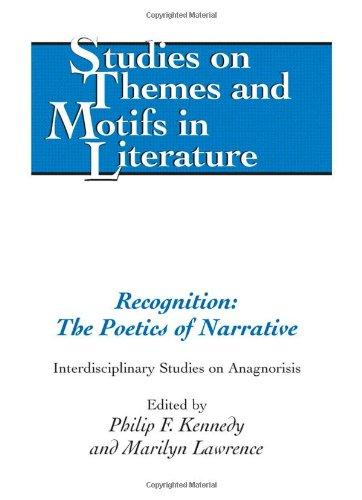 Copyrighted Material

Studies on Themes and Motifs in Literature

Recognition: The Poetics of Narrative

Interdisciplinary Studies on Anagnorisis

Edited by
Philip F. Kennedy
and Marilyn Lawrence